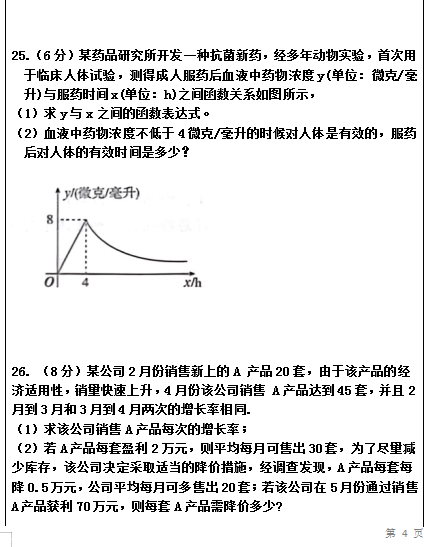 25.（6 分）某药品研究所开发一种抗菌新药，经多年动物实验，首次用于临床人体试验，则得成人服药后血液中药物浓度 y（单位：微克/毫升）与服药时间 x（单位：h）之间函数关系如图所示，

（1）求 y 与 x 之间的函数表达式。

（2）血液中药物浓度不低于 4 微克/毫升的时候对人体是有效的，服药后对人体的有效时间是多少？

y/(微克/毫升)

8

O

4

x/h

26. （8 分）某公司 2 月份销售新上的 A 产品 20 套，由于该产品的经济适用性，销量快速上升，4 月份该公司销售 A 产品达到 45 套，并且 2 月到 3 月和 3 月到 4 月两次的增长率相同.

（1）求该公司销售 A 产品每次的增长率；

（2）若 A 产品每套盈利 2 万元，则平均每月可售出 30 套，为了尽量减少库存，该公司决定采取适当的降价措施，经调查发现，A 产品每套每降 0.5 万元，公司平均每月可多售出 20 套；若该公司在 5 月份通过销售 A 产品获利 70 万元，则每套 A 产品需降价多少？

第 4 页